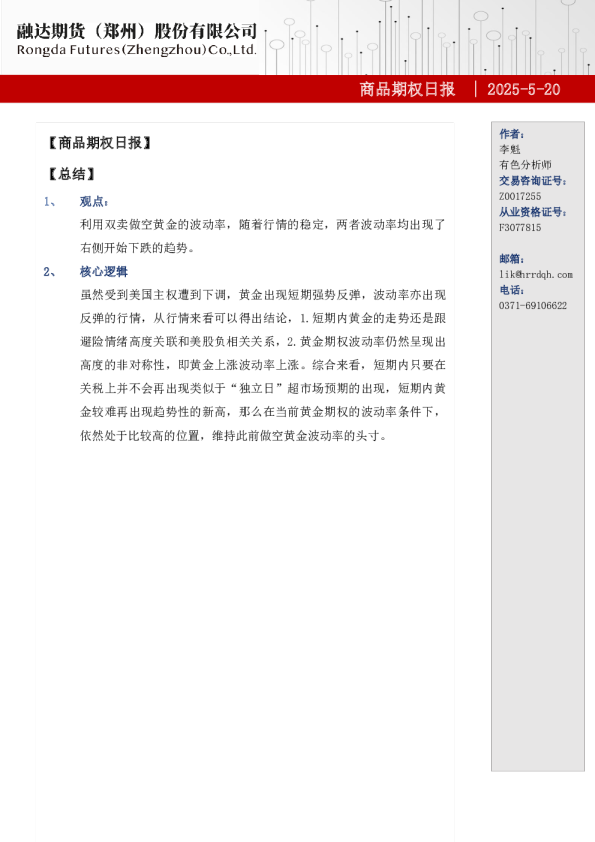 融达期货（郑州）股份有限公司
Rongda Futures(Zhengzhou)Co.,Ltd.

商品期权日报 | 2025-5-20

【商品期权日报】

【总结】

1、 观点：

利用双卖做空黄金的波动率，随着行情的稳定，两者波动率均出现了右侧开始下跌的趋势。

2、 核心逻辑

虽然受到美国主权遭到下调，黄金出现短期强势反弹，波动率亦出现反弹的行情，从行情来看可以得出结论，1.短期内黄金的走势还是跟避险情绪高度关联和美股负相关关系，2.黄金期权波动率仍然呈现出高度的非对称性，即黄金上涨波动率上涨。综合来看，短期内只要在关税上并不会再出现类似于“独立日”超市场预期的出现，短期内黄金较难再出现趋势性的新高，那么在当前黄金期权的波动率条件下，依然处于比较高的位置，维持此前做空黄金波动率的头寸。

作者：
李魁
有色分析师
交易咨询证号：
Z0017255
从业资格证号：
F3077815

邮箱：
lik@hrrdqh.com
电话：
0371-69106622